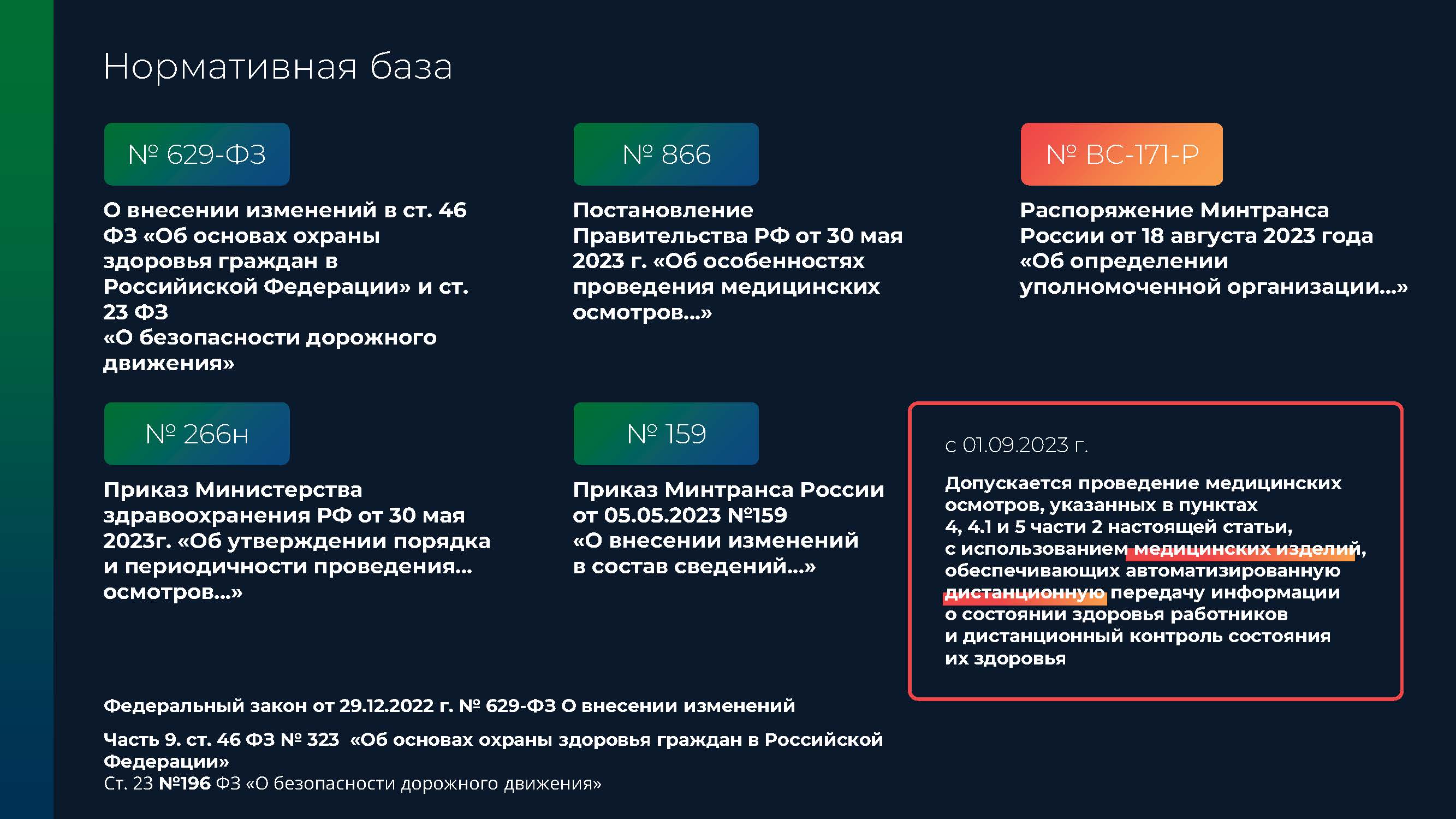 Нормативная база

№ 629-ФЗ

О внесении изменений в ст. 46 ФЗ «Об основах охраны здоровья граждан в Российской Федерации» и ст. 23 ФЗ
«О безопасности дорожного движения»

№ 866

Постановление Правительства РФ от 30 мая 2023 г. «Об особенностях проведения медицинских осмотров…»

№ ВС-171-Р

Распоряжение Минтранса России от 18 августа 2023 года «Об определении уполномоченной организации…»

№ 266н

Приказ Министерства здравоохранения РФ от 30 мая 2023г. «Об утверждении порядка и периодичности проведения… осмотров…»

№ 159

Приказ Минтранса России от 05.05.2023 №159
«О внесении изменений в состав сведений…»

с 01.09.2023 г.

Допускается проведение медицинских осмотров, указанных в пунктах 4, 4.1 и 5 части 2 настоящей статьи, с использованием медицинских изделий, обеспечивающих автоматизированную дистанционную передачу информации о состоянии здоровья работников и дистанционный контроль состояния их здоровья

Федеральный закон от 29.12.2022 г. № 629-ФЗ О внесении изменений

Часть 9. ст. 46 ФЗ № 323 «Об основах охраны здоровья граждан в Российской Федерации»
Ст. 23 №196 ФЗ «О безопасности дорожного движения»